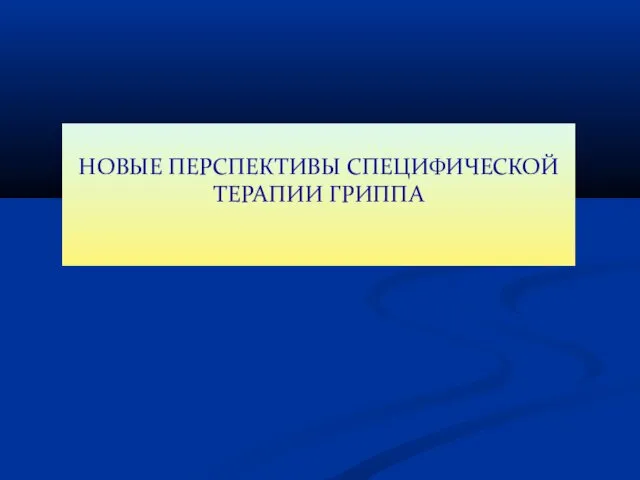 НОВЫЕ ПЕРСПЕКТИВЫ СПЕЦИФИЧЕСКОЙ ТЕРАПИИ ГРИППА